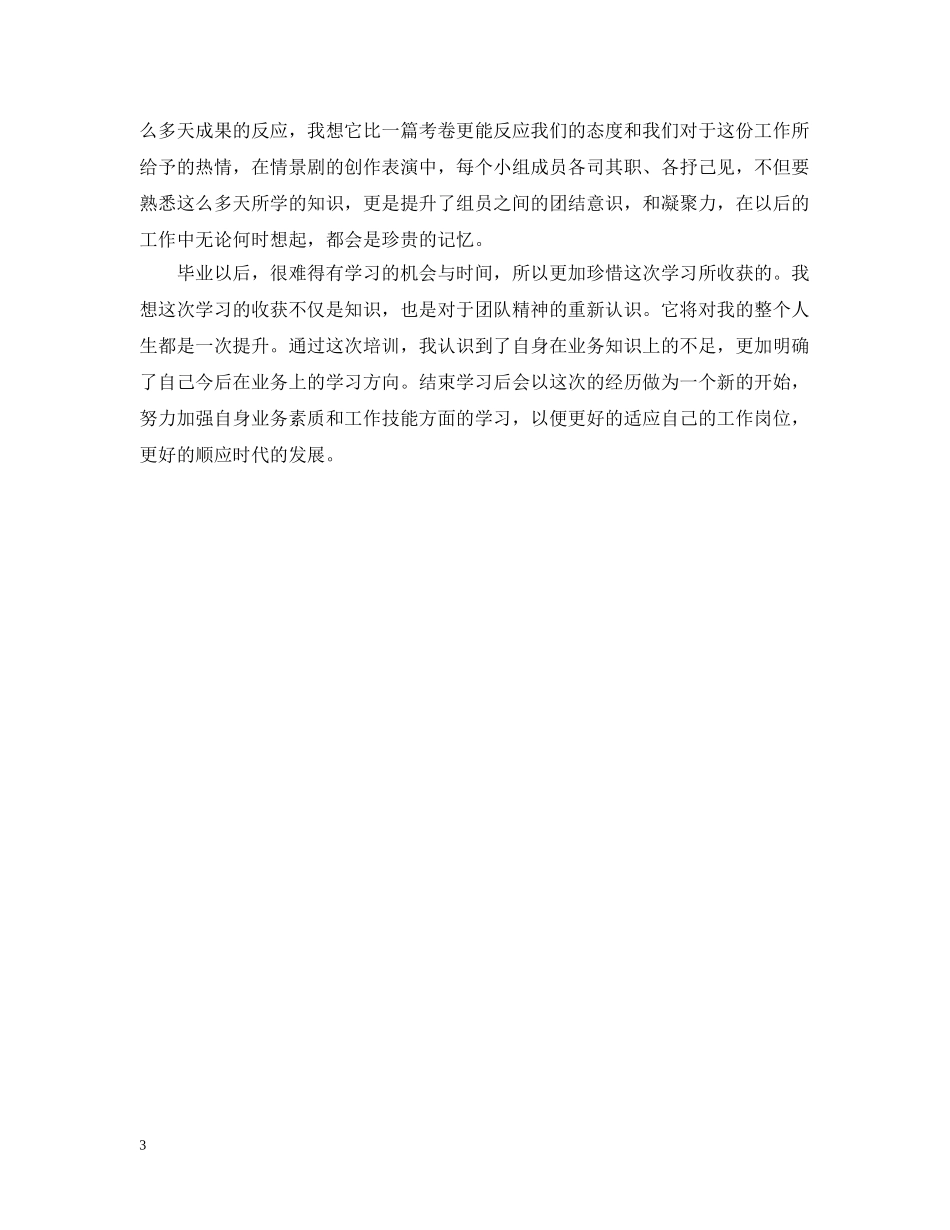 么多天成果的反应，我想它比一篇考卷更能反应我们的态度和我们对于这份工作所给予的热情，在情景剧的创作表演中，每个小组成员各司其职、各抒己见，不但要熟悉这么多天所学的知识，更是提升了组员之间的团结意识，和凝聚力，在以后的工作中无论何时想起，都会是珍贵的记忆。

毕业以后，很难得有学习的机会与时间，所以更加珍惜这次学习所收获的。我想这次学习的收获不仅是知识，也是对于团队精神的重新认识。它将对我的整个人生都是一次提升。通过这次培训，我认识到了自身在业务知识上的不足，更加明确了自己今后在业务上的学习方向。结束学习后会以这次的经历做为一个新的开始，努力加强自身业务素质和工作技能方面的学习，以便更好的适应自己的工作岗位，更好的顺应时代的发展。

3